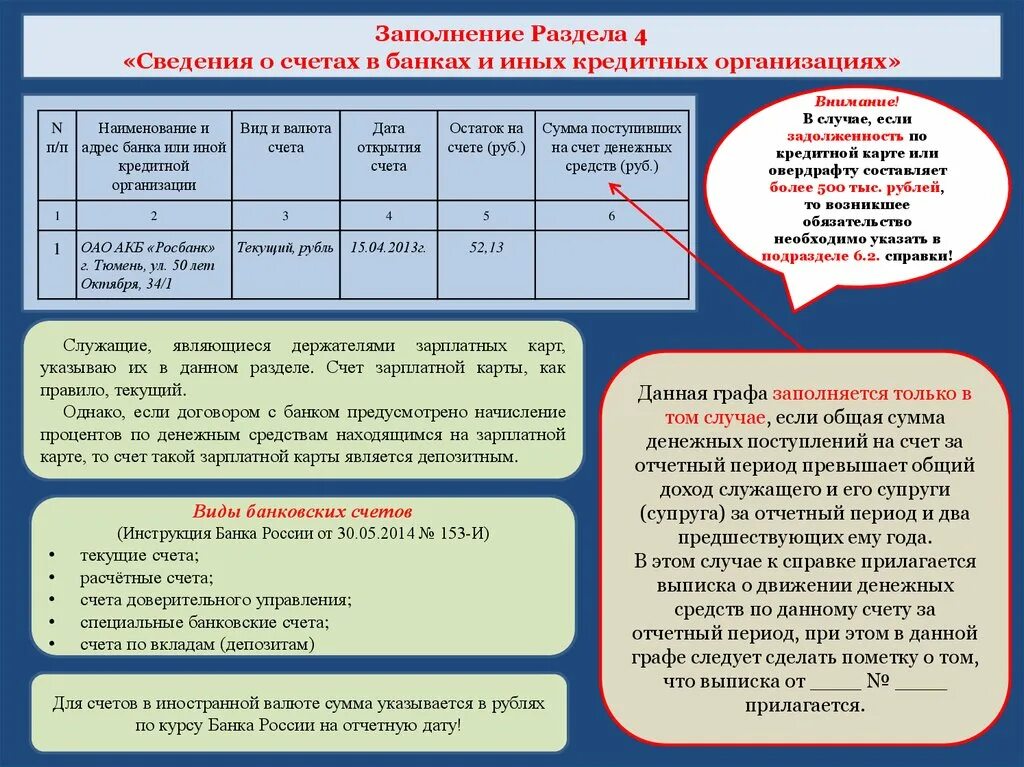 Заполнение Раздела 4
«Сведения о счетах в банках и иных кредитных организациях»

| N п/п | Наименование и адрес банка или иной кредитной организации | Вид и валюта счета | Дата открытия счета | Остаток на счете (руб.) | Сумма поступивших на счет денежных средств (руб.) |
|---|---|---|---|---|---|
| 1 | 2 | 3 | 4 | 5 | 6 |
| 1 | ОАО АКБ «Росбанк» г. Тюмень, ул. 50 лет Октября, 34/1 | Текущий, рубль | 15.04.2013г. | 52,13 | |

Внимание!
В случае, если задолженность по кредитной карте или овердрафту составляет более 500 тыс. рублей, то возникшее обязательство необходимо указать в подразделе 6.2. справки!

Служащие, являющиеся держателями зарплатных карт, указываю их в данном разделе. Счет зарплатной карты, как правило, текущий.

Однако, если договором с банком предусмотрено начисление процентов по денежным средствам находящимся на зарплатной карте, то счет такой зарплатной карты является депозитным.

Виды банковских счетов
(Инструкция Банка России от 30.05.2014 № 153-И)
• текущие счета;
• расчётные счета;
• счета доверительного управления;
• специальные банковские счета;
• счета по вкладам (депозитам)

Для счетов в иностранной валюте сумма указывается в рублях по курсу Банка России на отчетную дату!

Данная графа заполняется только в том случае, если общая сумма денежных поступлений на счет за отчетный период превышает общий доход служащего и его супруги (супруга) за отчетный период и два предшествующих ему года.
В этом случае к справке прилагается выписка о движении денежных средств по данному счету за отчетный период, при этом в данной графе следует сделать пометку о том, что выписка от _____ № _____ прилагается.